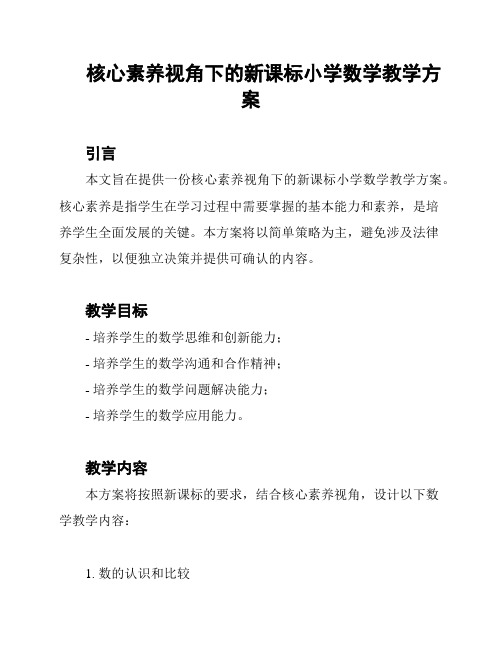 核心素养视角下的新课标小学数学教学方案

引言

本文旨在提供一份核心素养视角下的新课标小学数学教学方案。核心素养是指学生在学习过程中需要掌握的基本能力和素养，是培养学生全面发展的关键。本方案将以简单策略为主，避免涉及法律复杂性，以便独立决策并提供可确认的内容。

教学目标

- 培养学生的数学思维和创新能力；
- 培养学生的数学沟通和合作精神；
- 培养学生的数学问题解决能力；
- 培养学生的数学应用能力。

教学内容

本方案将按照新课标的要求，结合核心素养视角，设计以下数学教学内容：

1. 数的认识和比较